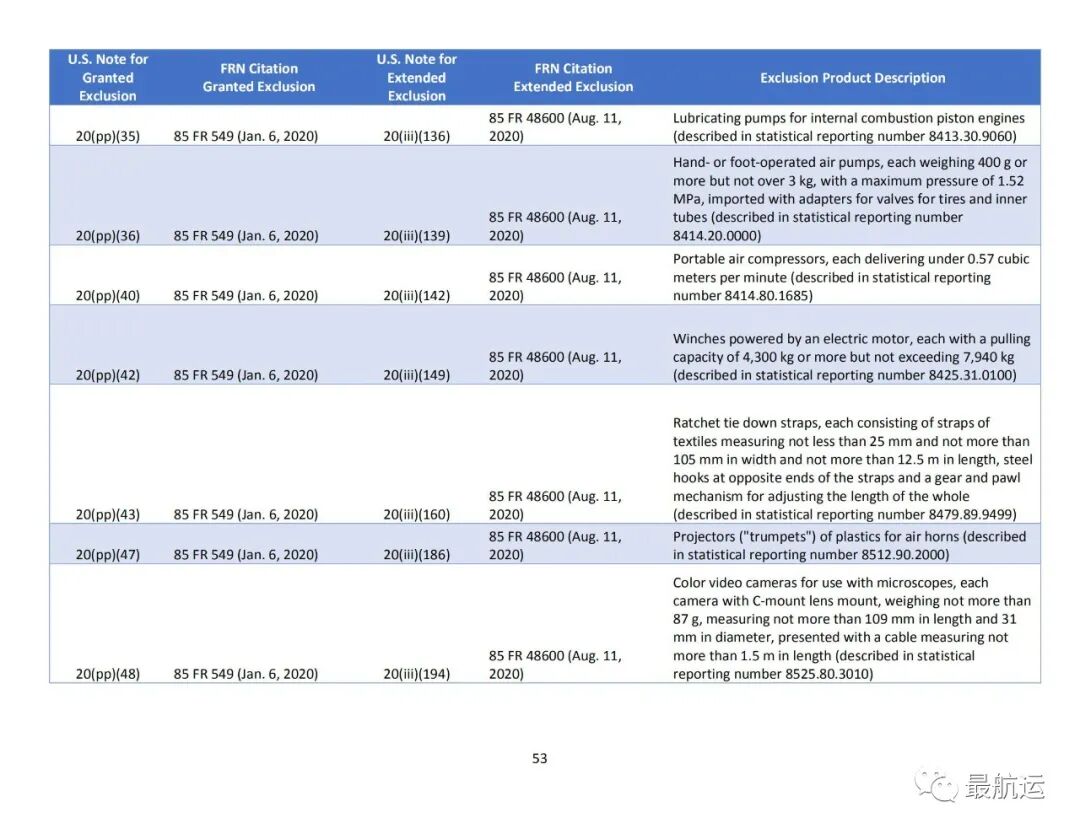 | U.S. Note for Granted Exclusion | FRN Citation Granted Exclusion | U.S. Note for Extended Exclusion | FRN Citation Extended Exclusion | Exclusion Product Description |
|---|---|---|---|---|
| 20(pp)(35) | 85 FR 549 (Jan. 6, 2020) | 20(iii)(136) | 85 FR 48600 (Aug. 11, 2020) | Lubricating pumps for internal combustion piston engines (described in statistical reporting number 8413.30.9060) |
| 20(pp)(36) | 85 FR 549 (Jan. 6, 2020) | 20(iii)(139) | 85 FR 48600 (Aug. 11, 2020) | Hand- or foot-operated air pumps, each weighing 400 g or more but not over 3 kg, with a maximum pressure of 1.52 MPa, imported with adapters for valves for tires and inner tubes (described in statistical reporting number 8414.20.0000) |
| 20(pp)(40) | 85 FR 549 (Jan. 6, 2020) | 20(iii)(142) | 85 FR 48600 (Aug. 11, 2020) | Portable air compressors, each delivering under 0.57 cubic meters per minute (described in statistical reporting number 8414.80.1685) |
| 20(pp)(42) | 85 FR 549 (Jan. 6, 2020) | 20(iii)(149) | 85 FR 48600 (Aug. 11, 2020) | Winches powered by an electric motor, each with a pulling capacity of 4,300 kg or more but not exceeding 7,940 kg (described in statistical reporting number 8425.31.0100) |
| 20(pp)(43) | 85 FR 549 (Jan. 6, 2020) | 20(iii)(160) | 85 FR 48600 (Aug. 11, 2020) | Ratchet tie down straps, each consisting of straps of textiles measuring not less than 25 mm and not more than 105 mm in width and not more than 12.5 m in length, steel hooks at opposite ends of the straps and a gear and pawl mechanism for adjusting the length of the whole (described in statistical reporting number 8479.89.9499) |
| 20(pp)(47) | 85 FR 549 (Jan. 6, 2020) | 20(iii)(186) | 85 FR 48600 (Aug. 11, 2020) | Projectors ("trumpets") of plastics for air horns (described in statistical reporting number 8512.90.2000) |
| 20(pp)(48) | 85 FR 549 (Jan. 6, 2020) | 20(iii)(194) | 85 FR 48600 (Aug. 11, 2020) | Color video cameras for use with microscopes, each camera with C-mount lens mount, weighing not more than 87 g, measuring not more than 109 mm in length and 31 mm in diameter, presented with a cable measuring not more than 1.5 m in length (described in statistical reporting number 8525.80.3010) |

53

最航运